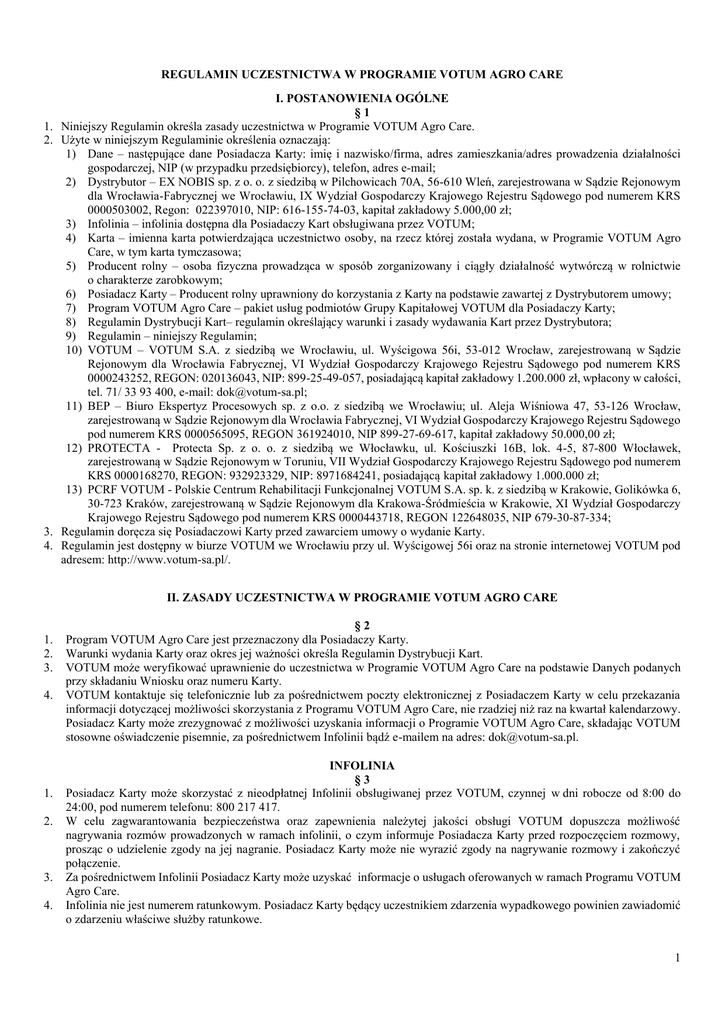 REGULAMIN UCZESTNICTWA W PROGRAMIE VOTUM AGRO CARE

I. POSTANOWIENIA OGÓLNE
§ 1

1. Niniejszy Regulamin określa zasady uczestnictwa w Programie VOTUM Agro Care.
2. Użyte w niniejszym Regulaminie określenia oznaczają:
1) Dane – następujące dane Posiadacza Karty: imię i nazwisko/firma, adres zamieszkania/adres prowadzenia działalności gospodarczej, NIP (w przypadku przedsiębiorcy), telefon, adres e-mail;
2) Dystrybutor – EX NOBIS sp. z o. o. z siedzibą w Pilchowicach 70A, 56-610 Wleń, zarejestrowana w Sądzie Rejonowym dla Wrocławia-Fabrycznej we Wrocławiu, IX Wydział Gospodarczy Krajowego Rejestru Sądowego pod numerem KRS 0000503002, Regon: 022397010, NIP: 616-155-74-03, kapitał zakładowy 5.000,00 zł;
3) Infolinia – infolinia dostępna dla Posiadaczy Kart obsługiwana przez VOTUM;
4) Karta – imienna karta potwierdzająca uczestnictwo osoby, na rzecz której została wydana, w Programie VOTUM Agro Care, w tym karta tymczasowa;
5) Producent rolny – osoba fizyczna prowadząca w sposób zorganizowany i ciągły działalność wytwórczą w rolnictwie o charakterze zarobkowym;
6) Posiadacz Karty – Producent rolny uprawniony do korzystania z Karty na podstawie zawartej z Dystrybutorem umowy;
7) Program VOTUM Agro Care – pakiet usług podmiotów Grupy Kapitałowej VOTUM dla Posiadaczy Karty;
8) Regulamin Dystrybucji Kart– regulamin określający warunki i zasady wydawania Kart przez Dystrybutora;
9) Regulamin – niniejszy Regulamin;
10) VOTUM – VOTUM S.A. z siedzibą we Wrocławiu, ul. Wyścigowa 56i, 53-012 Wrocław, zarejestrowaną w Sądzie Rejonowym dla Wrocławia Fabrycznej, VI Wydział Gospodarczy Krajowego Rejestru Sądowego pod numerem KRS 0000243252, REGON: 020136043, NIP: 899-25-49-057, posiadającą kapitał zakładowy 1.200.000 zł, wpłacony w całości, tel. 71/ 33 93 400, e-mail: dok@votum-sa.pl;
11) BEP – Biuro Ekspertyz Procesowych sp. z o.o. z siedzibą we Wrocławiu; ul. Aleja Wiśniowa 47, 53-126 Wrocław, zarejestrowaną w Sądzie Rejonowym dla Wrocławia Fabrycznej, VI Wydział Gospodarczy Krajowego Rejestru Sądowego pod numerem KRS 0000565095, REGON 361924010, NIP 899-27-69-617, kapitał zakładowy 50.000,00 zł;
12) PROTECTA - Protecta Sp. z o. o. z siedzibą we Włocławku, ul. Kościuszki 16B, lok. 4-5, 87-800 Włocławek, zarejestrowaną w Sądzie Rejonowym w Toruniu, VII Wydział Gospodarczy Krajowego Rejestru Sądowego pod numerem KRS 0000168270, REGON: 932923329, NIP: 8971684241, posiadającą kapitał zakładowy 1.000.000 zł;
13) PCRF VOTUM - Polskie Centrum Rehabilitacji Funkcjonalnej VOTUM S.A. sp. k. z siedzibą w Krakowie, Golikówka 6, 30-723 Kraków, zarejestrowaną w Sądzie Rejonowym dla Krakowa-Śródmieścia w Krakowie, XI Wydział Gospodarczy Krajowego Rejestru Sądowego pod numerem KRS 0000443718, REGON 122648035, NIP 679-30-87-334;
3. Regulamin doręcza się Posiadaczowi Karty przed zawarciem umowy o wydanie Karty.
4. Regulamin jest dostępny w biurze VOTUM we Wrocławiu przy ul. Wyścigowej 56i oraz na stronie internetowej VOTUM pod adresem: http://www.votum-sa.pl/.

II. ZASADY UCZESTNICTWA W PROGRAMIE VOTUM AGRO CARE

§ 2

1. Program VOTUM Agro Care jest przeznaczony dla Posiadaczy Karty.
2. Warunki wydania Karty oraz okres jej ważności określa Regulamin Dystrybucji Kart.
3. VOTUM może weryfikować uprawnienie do uczestnictwa w Programie VOTUM Agro Care na podstawie Danych podanych przy składaniu Wniosku oraz numeru Karty.
4. VOTUM kontaktuje się telefonicznie lub za pośrednictwem poczty elektronicznej z Posiadaczem Karty w celu przekazania informacji dotyczącej możliwości skorzystania z Programu VOTUM Agro Care, nie rzadziej niż raz na kwartał kalendarzowy. Posiadacz Karty może zrezygnować z możliwości uzyskania informacji o Programie VOTUM Agro Care, składając VOTUM stosowne oświadczenie pisemnie, za pośrednictwem Infolinii bądź e-mailem na adres: dok@votum-sa.pl.

INFOLINIA
§ 3

1. Posiadacz Karty może skorzystać z nieodpłatnej Infolinii obsługiwanej przez VOTUM, czynnej w dni robocze od 8:00 do 24:00, pod numerem telefonu: 800 217 417.
2. W celu zagwarantowania bezpieczeństwa oraz zapewnienia należytej jakości obsługi VOTUM dopuszcza możliwość nagrywania rozmów prowadzonych w ramach infolinii, o czym informuje Posiadacza Karty przed rozpoczęciem rozmowy, prosząc o udzielenie zgody na jej nagranie. Posiadacz Karty może nie wyrazić zgody na nagrywanie rozmowy i zakończyć połączenie.
3. Za pośrednictwem Infolinii Posiadacz Karty może uzyskać informacje o usługach oferowanych w ramach Programu VOTUM Agro Care.
4. Infolinia nie jest numerem ratunkowym. Posiadacz Karty będący uczestnikiem zdarzenia wypadkowego powinien zawiadomić o zdarzeniu właściwe służby ratunkowe.

1